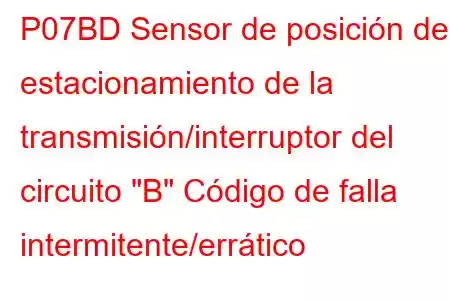 P07BD Sensor de posición de estacionamiento de la transmisión/interruptor del circuito "B" Código de falla intermitente/errático